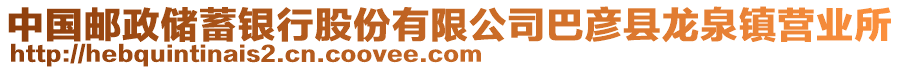 中国邮政储蓄银行股份有限公司巴彦县龙泉镇营业所
http://hebquintinais2.cn.coovee.com